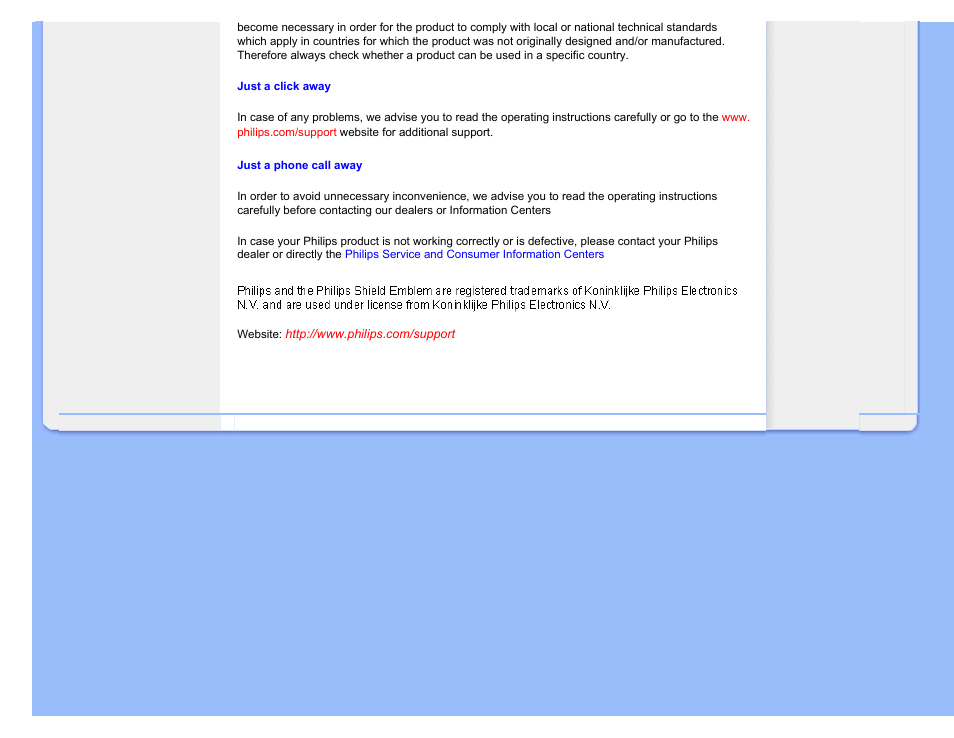 become necessary in order for the product to comply with local or national technical standards which apply in countries for which the product was not originally designed and/or manufactured. Therefore always check whether a product can be used in a specific country.

Just a click away

In case of any problems, we advise you to read the operating instructions carefully or go to the www.philips.com/support website for additional support.

Just a phone call away

In order to avoid unnecessary inconvenience, we advise you to read the operating instructions carefully before contacting our dealers or Information Centers

In case your Philips product is not working correctly or is defective, please contact your Philips dealer or directly the Philips Service and Consumer Information Centers

Philips and the Philips Shield Emblem are registered trademarks of Koninklijke Philips Electronics N.V. and are used under license from Koninklijke Philips Electronics N.V.

Website: http://www.philips.com/support